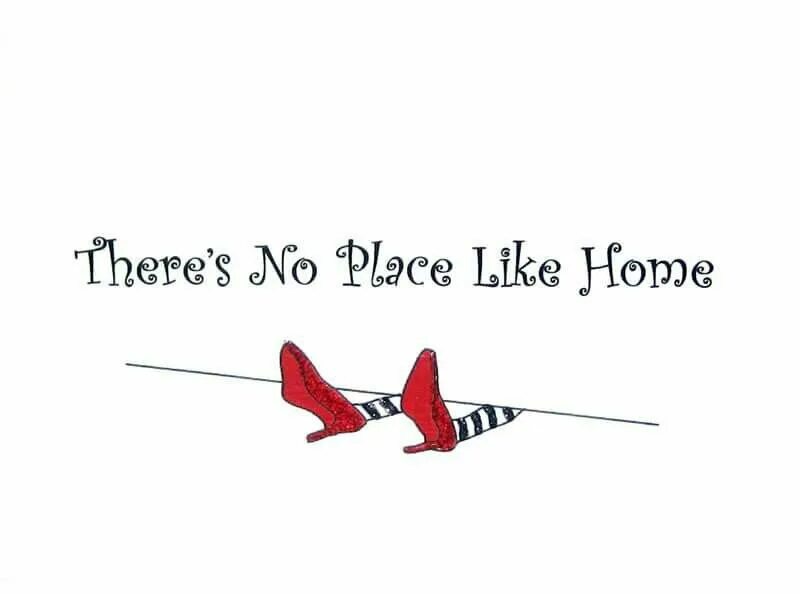 There's No Place Like Home